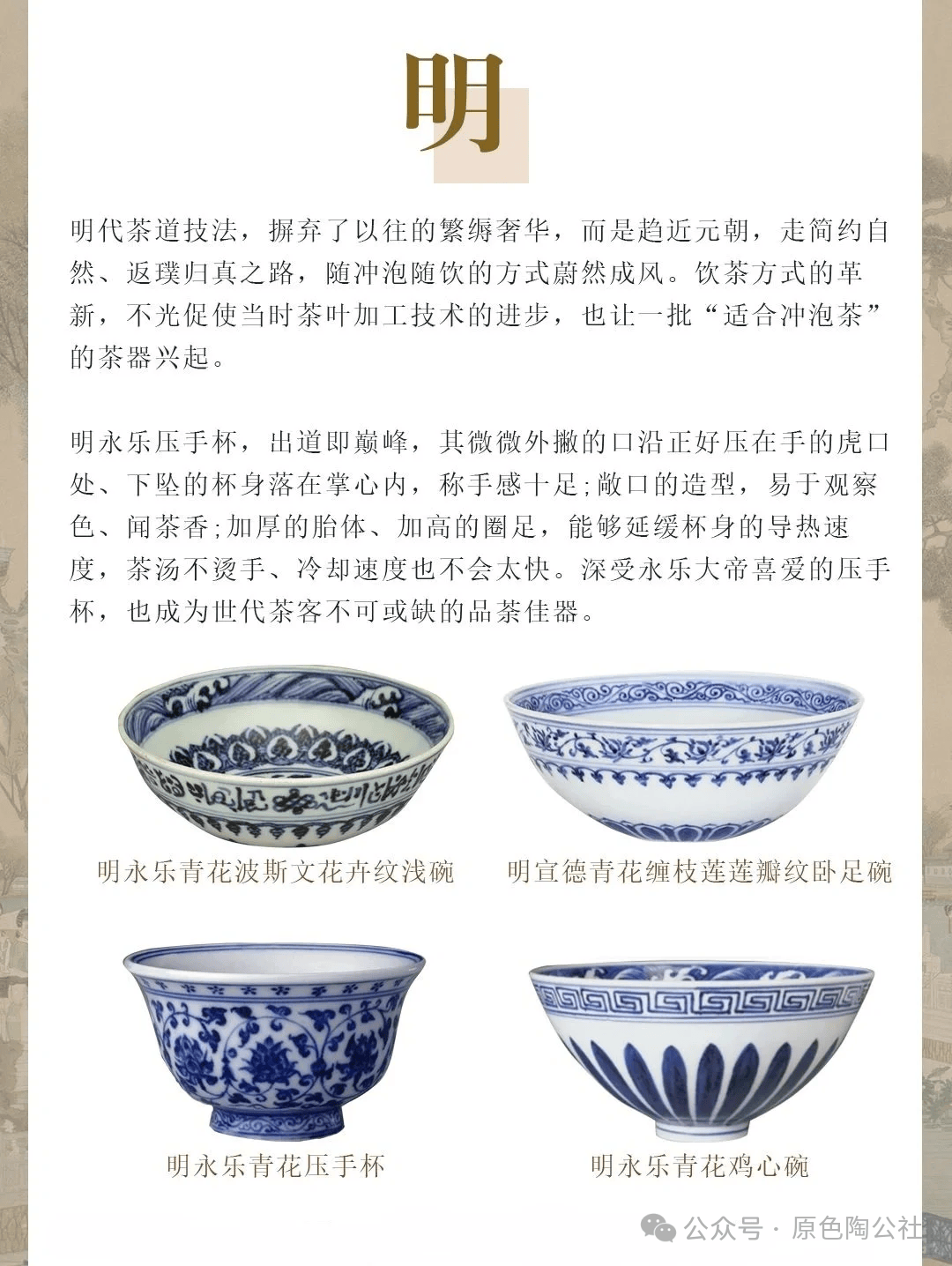 明

明代茶道技法，摒弃了以往的繁缛奢华，而是趋近元朝，走简约自然、返璞归真之路，随冲泡随饮的方式蔚然成风。饮茶方式的革新，不光促使当时茶叶加工技术的进步，也让一批“适合冲泡茶”的茶器兴起。

明永乐压手杯，出道即巅峰，其微微外撇的口沿正好压在手的虎口处、下坠的杯身落在掌心内，称手感十足;敞口的造型，易于观察色、闻茶香;加厚的胎体、加高的圈足，能够延缓杯身的导热速度，茶汤不烫手、冷却速度也不会太快。深受永乐大帝喜爱的压手杯，也成为世代茶客不可或缺的品茶佳器。

明永乐青花波斯文花卉纹浅碗

明宣德青花缠枝莲莲瓣纹卧足碗

明永乐青花压手杯

明永乐青花鸡心碗

公众号 · 原色陶公社